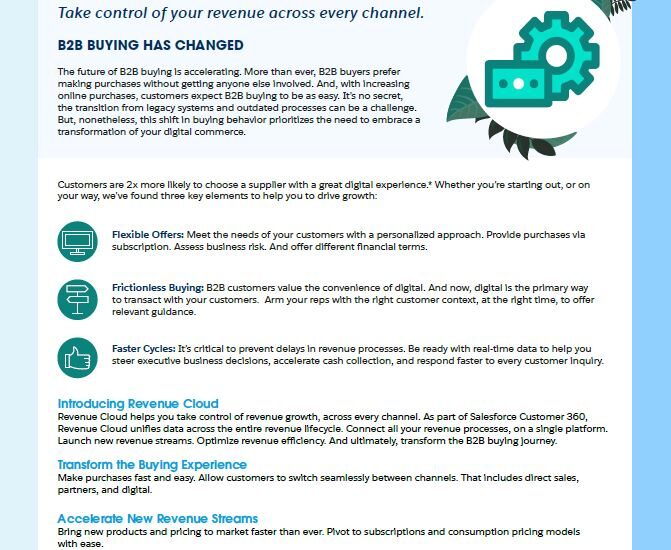 Take control of your revenue across every channel.

B2B BUYING HAS CHANGED

The future of B2B buying is accelerating. More than ever, B2B buyers prefer making purchases without getting anyone else involved. And, with increasing online purchases, customers expect B2B buying to be as easy. It's no secret, the transition from legacy systems and outdated processes can be a challenge. But, nonetheless, this shift in buying behavior prioritizes the need to embrace a transformation of your digital commerce.

Customers are 2x more likely to choose a supplier with a great digital experience.* Whether you're starting out, or on your way, we've found three key elements to help you to drive growth:

Flexible Offers: Meet the needs of your customers with a personalized approach. Provide purchases via subscription. Assess business risk. And offer different financial terms.

Frictionless Buying: B2B customers value the convenience of digital. And now, digital is the primary way to transact with your customers. Arm your reps with the right customer context, at the right time, to offer relevant guidance.

Faster Cycles: It's critical to prevent delays in revenue processes. Be ready with real-time data to help you steer executive business decisions, accelerate cash collection, and respond faster to every customer inquiry.

Introducing Revenue Cloud
Revenue Cloud helps you take control of revenue growth, across every channel. As part of Salesforce Customer 360, Revenue Cloud unifies data across the entire revenue lifecycle. Connect all your revenue processes, on a single platform. Launch new revenue streams. Optimize revenue efficiency. And ultimately, transform the B2B buying journey.

Transform the Buying Experience
Make purchases fast and easy. Allow customers to switch seamlessly between channels. That includes direct sales, partners, and digital.

Accelerate New Revenue Streams
Bring new products and pricing to market faster than ever. Pivot to subscriptions and consumption pricing models with ease.